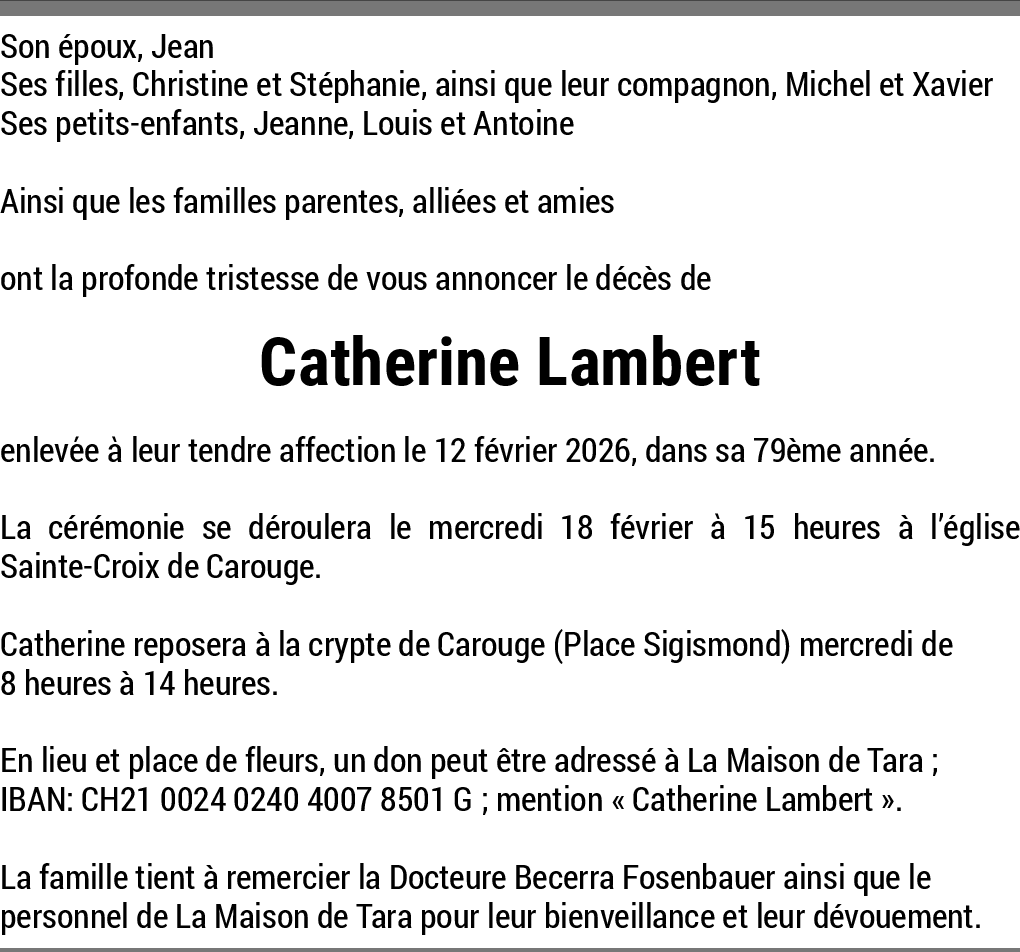 Son époux, Jean
Ses filles, Christine et Stéphanie, ainsi que leur compagnon, Michel et Xavier
Ses petits-enfants, Jeanne, Louis et Antoine

Ainsi que les familles parentes, alliées et amies

ont la profonde tristesse de vous annoncer le décès de

Catherine Lambert

enlevée à leur tendre affection le 12 février 2026, dans sa 79ème année.

La cérémonie se déroulera le mercredi 18 février à 15 heures à l'église Sainte-Croix de Carouge.

Catherine reposera à la crypte de Carouge (Place Sigismond) mercredi de 8 heures à 14 heures.

En lieu et place de fleurs, un don peut être adressé à La Maison de Tara ; IBAN: CH21 0024 0240 4007 8501 G ; mention « Catherine Lambert ».

La famille tient à remercier la Docteure Becerra Fosenbauer ainsi que le personnel de La Maison de Tara pour leur bienveillance et leur dévouement.